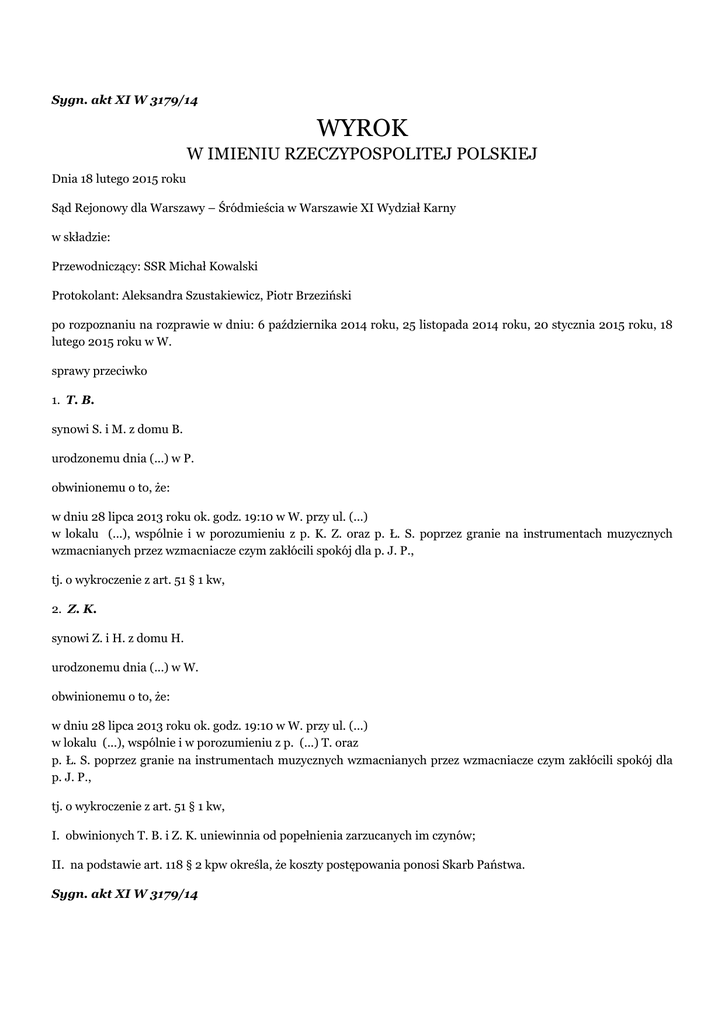 Sygn. akt XI W 3179/14

WYROK
W IMIENIU RZECZYPOSPOLITEJ POLSKIEJ

Dnia 18 lutego 2015 roku

Sąd Rejonowy dla Warszawy – Śródmieścia w Warszawie XI Wydział Karny

w składzie:

Przewodniczący: SSR Michał Kowalski

Protokolant: Aleksandra Szustakiewicz, Piotr Brzeziński

po rozpoznaniu na rozprawie w dniu: 6 października 2014 roku, 25 listopada 2014 roku, 20 stycznia 2015 roku, 18 lutego 2015 roku w W.

sprawy przeciwko

1. T. B.

synowi S. i M. z domu B.

urodzonemu dnia (...) w P.

obwinionemu o to, że:

w dniu 28 lipca 2013 roku ok. godz. 19:10 w W. przy ul. (...)
w lokalu (...), wspólnie i w porozumieniu z p. K. Z. oraz p. Ł. S. poprzez granie na instrumentach muzycznych wzmacnianych przez wzmacniacze czym zakłócili spokój dla p. J. P.,

tj. o wykroczenie z art. 51 § 1 kw,

2. Z. K.

synowi Z. i H. z domu H.

urodzonemu dnia (...) w W.

obwinionemu o to, że:

w dniu 28 lipca 2013 roku ok. godz. 19:10 w W. przy ul. (...)
w lokalu (...), wspólnie i w porozumieniu z p. (...) T. oraz
p. Ł. S. poprzez granie na instrumentach muzycznych wzmacnianych przez wzmacniacze czym zakłócili spokój dla p. J. P.,

tj. o wykroczenie z art. 51 § 1 kw,

I. obwinionych T. B. i Z. K. uniewinnia od popełnienia zarzucanych im czynów;

II. na podstawie art. 118 § 2 kpw określa, że koszty postępowania ponosi Skarb Państwa.

Sygn. akt XI W 3179/14